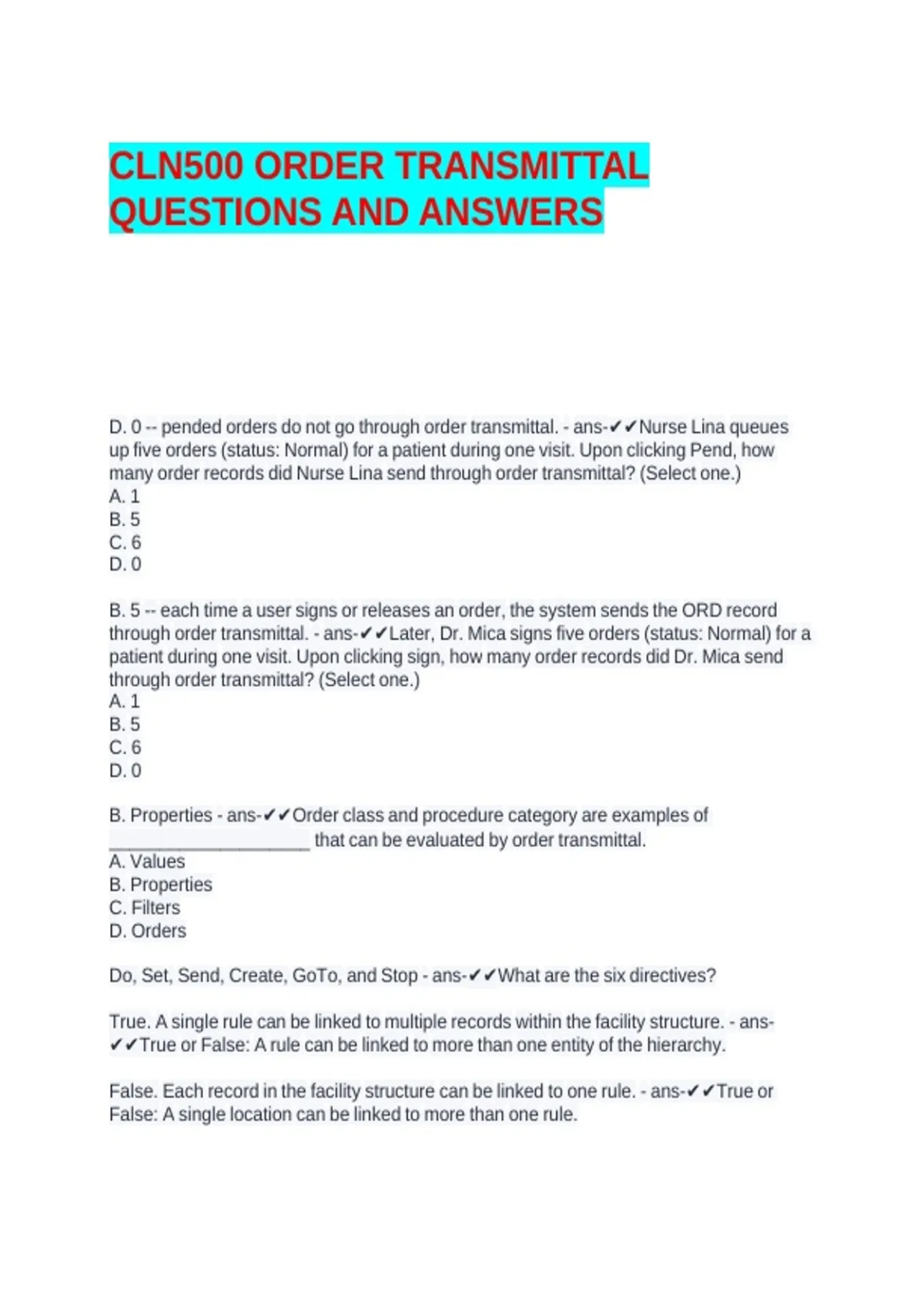 CLN500 ORDER TRANSMITTAL QUESTIONS AND ANSWERS

D. 0 -- pended orders do not go through order transmittal. - ans-✔✔Nurse Lina queues up five orders (status: Normal) for a patient during one visit. Upon clicking Pend, how many order records did Nurse Lina send through order transmittal? (Select one.)
A. 1
B. 5
C. 6
D. 0

B. 5 -- each time a user signs or releases an order, the system sends the ORD record through order transmittal. - ans-✔✔Later, Dr. Mica signs five orders (status: Normal) for a patient during one visit. Upon clicking sign, how many order records did Dr. Mica send through order transmittal? (Select one.)
A. 1
B. 5
C. 6
D. 0

B. Properties - ans-✔✔Order class and procedure category are examples of ____________________ that can be evaluated by order transmittal.
A. Values
B. Properties
C. Filters
D. Orders

Do, Set, Send, Create, GoTo, and Stop - ans-✔✔What are the six directives?

True. A single rule can be linked to multiple records within the facility structure. - ans-✔✔True or False: A rule can be linked to more than one entity of the hierarchy.

False. Each record in the facility structure can be linked to one rule. - ans-✔✔True or False: A single location can be linked to more than one rule.